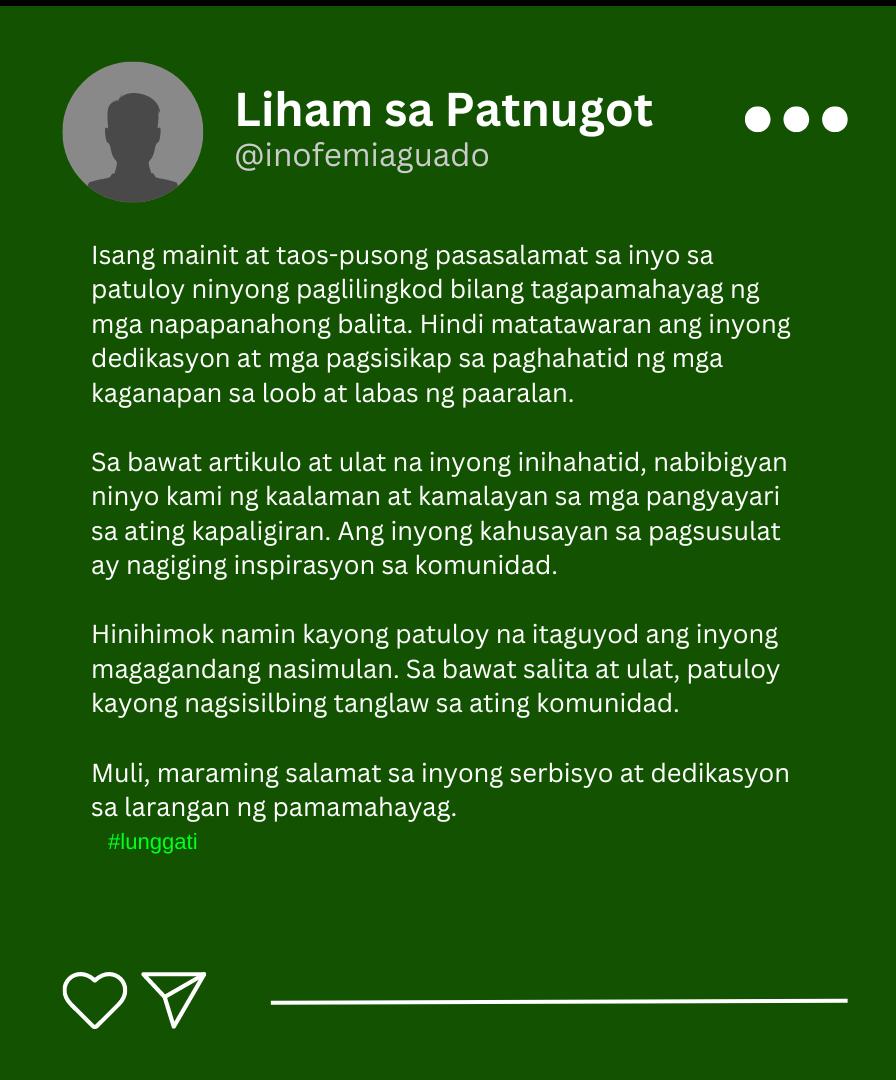 Liham sa Patnugot
@inofemiaguado

Isang mainit at taos-pusong pasasalamat sa inyo sa patuloy ninyong paglilingkod bilang tagapamahayag ng mga napapanahong balita. Hindi matatawaran ang inyong dedikasyon at mga pagsisikap sa paghahatid ng mga kaganapan sa loob at labas ng paaralan.

Sa bawat artikulo at ulat na inyong inihahatid, nabibigyan ninyo kami ng kaalaman at kamalayan sa mga pangyayari sa ating kapaligiran. Ang inyong kahusayan sa pagsusulat ay nagiging inspirasyon sa komunidad.

Hinihimok namin kayong patuloy na itaguyod ang inyong magagandang nasimulan. Sa bawat salita at ulat, patuloy kayong nagsisilbing tanglaw sa ating komunidad.

Muli, maraming salamat sa inyong serbisyo at dedikasyon sa larangan ng pamamahayag.

#lunggati